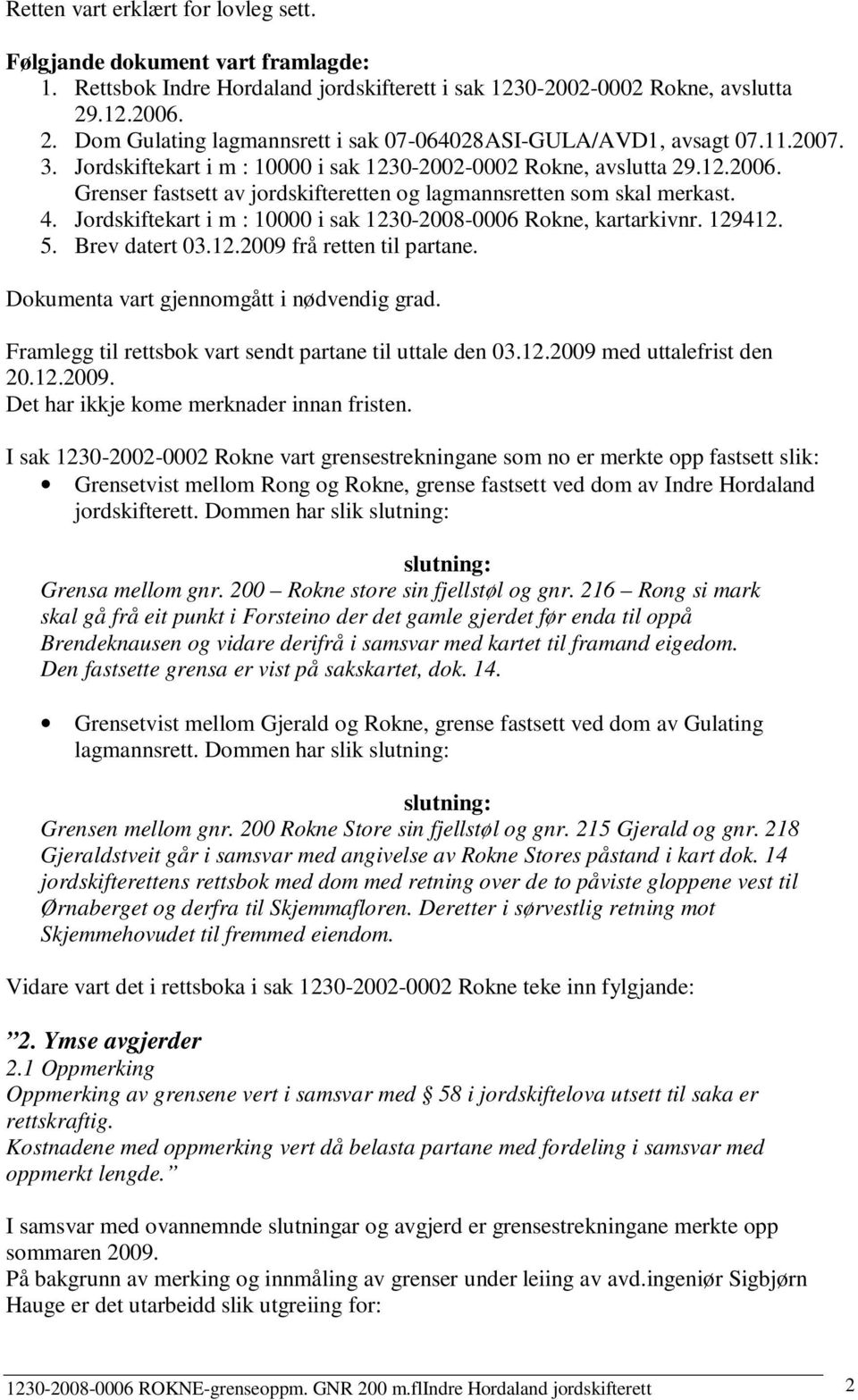 Retten vart erklært for lovleg sett.

Følgjande dokument vart framlagde:
1. Rettsbok Indre Hordaland jordskifterett i sak 1230-2002-0002 Rokne, avslutta 29.12.2006.
2. Dom Gulating lagmannsrett i sak 07-064028ASI-GULA/AVD1, avsagt 07.11.2007.
3. Jordskiftekart i m : 10000 i sak 1230-2002-0002 Rokne, avslutta 29.12.2006. Grenser fastsett av jordskifteretten og lagmannsretten som skal merkast.
4. Jordskiftekart i m : 10000 i sak 1230-2008-0006 Rokne, kartarkivnr. 129412.
5. Brev datert 03.12.2009 frå retten til partane.

Dokumenta vart gjennomgått i nødvendig grad.

Framlegg til rettsbok vart sendt partane til uttale den 03.12.2009 med uttalefrist den 20.12.2009.
Det har ikkje kome merknader innan fristen.

I sak 1230-2002-0002 Rokne vart grensestrekningane som no er merkte opp fastsett slik:
• Grensetvist mellom Rong og Rokne, grense fastsett ved dom av Indre Hordaland jordskifterett. Dommen har slik slutning:

slutning:
Grensa mellom gnr. 200 – Rokne store sin fjellstøl og gnr. 216 – Rong si mark skal gå frå eit punkt i Forsteino der det gamle gjerdet før enda til oppå Brendeknausen og vidare derifrå i samsvar med kartet til framand eigedom.
Den fastsette grensa er vist på sakskartet, dok. 14.

• Grensetvist mellom Gjerald og Rokne, grense fastsett ved dom av Gulating lagmannsrett. Dommen har slik slutning:

slutning:
Grensen mellom gnr. 200 Rokne Store sin fjellstøl og gnr. 215 Gjerald og gnr. 218 Gjeraldstveit går i samsvar med angivelse av Rokne Stores påstand i kart dok. 14 jordskifterettens rettsbok med dom med retning over de to påviste gloppene vest til Ørnaberget og derfra til Skjemmafloren. Deretter i sørvestlig retning mot Skjemmehovudet til fremmed eiendom.

Vidare vart det i rettsboka i sak 1230-2002-0002 Rokne teke inn fylgjande:

”2. Ymse avgjerder
2.1 Oppmerking
Oppmerking av grensene vert i samsvar med § 58 i jordskiftelova utsett til saka er rettskraftig.
Kostnadene med oppmerking vert då belasta partane med fordeling i samsvar med oppmerkt lengde.”

I samsvar med ovannemnde slutningar og avgjerd er grensestrekningane merkte opp sommaren 2009.
På bakgrunn av merking og innmåling av grenser under leiing av avd.ingeniør Sigbjørn Hauge er det utarbeidd slik utgreiing for:

1230-2008-0006 ROKNE-grenseoppm. GNR 200 m.flIndre Hordaland jordskifterett 2